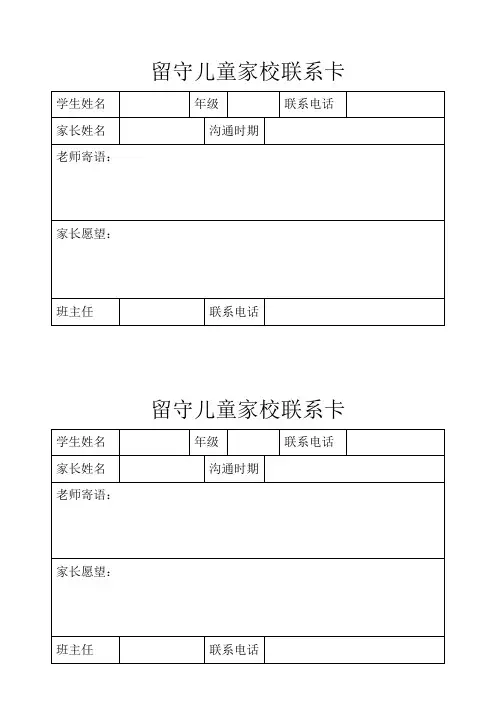 留守儿童家校联系卡

| 学生姓名 | | 年级 | | 联系电话 | |
|---|---|---|---|---|---|
| 家长姓名 | | 沟通时期 | | | |
| 老师寄语： | | | | | |
| 家长愿望： | | | | | |
| 班主任 | | 联系电话 | | | |

留守儿童家校联系卡

| 学生姓名 | | 年级 | | 联系电话 | |
|---|---|---|---|---|---|
| 家长姓名 | | 沟通时期 | | | |
| 老师寄语： | | | | | |
| 家长愿望： | | | | | |
| 班主任 | | 联系电话 | | | |